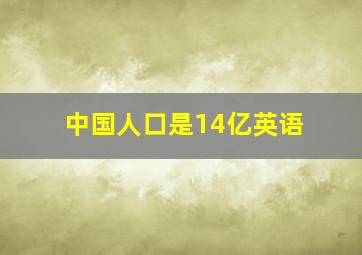 中国人口是14亿英语